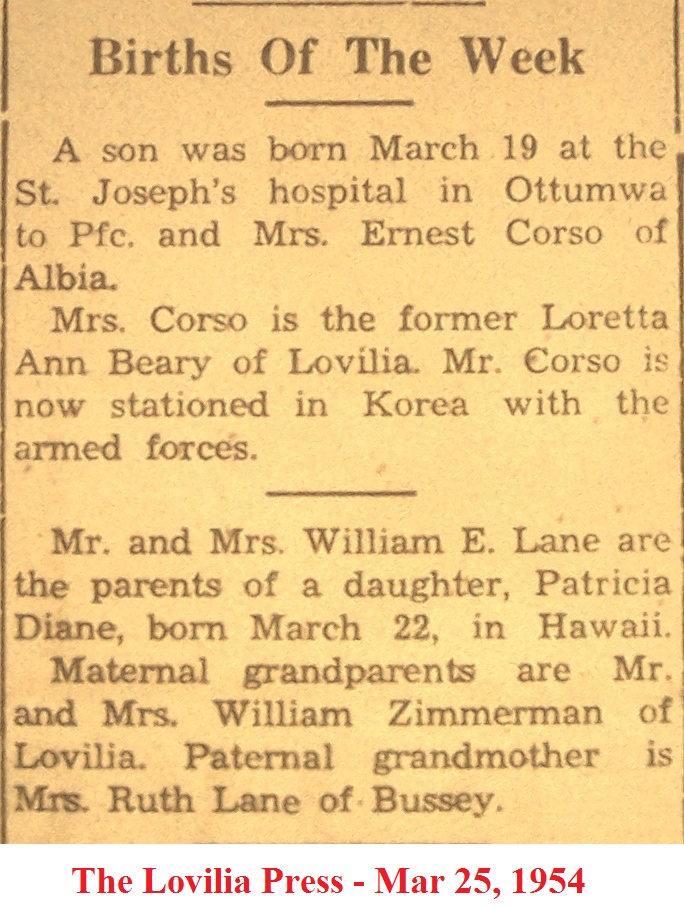 Births Of The Week

A son was born March 19 at the St. Joseph's hospital in Ottumwa to Pfc. and Mrs. Ernest Corso of Albia.

Mrs. Corso is the former Loretta Ann Beary of Lovilia. Mr. Corso is now stationed in Korea with the armed forces.

Mr. and Mrs. William E. Lane are the parents of a daughter, Patricia Diane, born March 22, in Hawaii.

Maternal grandparents are Mr. and Mrs. William Zimmerman of Lovilia. Paternal grandmother is Mrs. Ruth Lane of Bussey.

The Lovilia Press - Mar 25, 1954